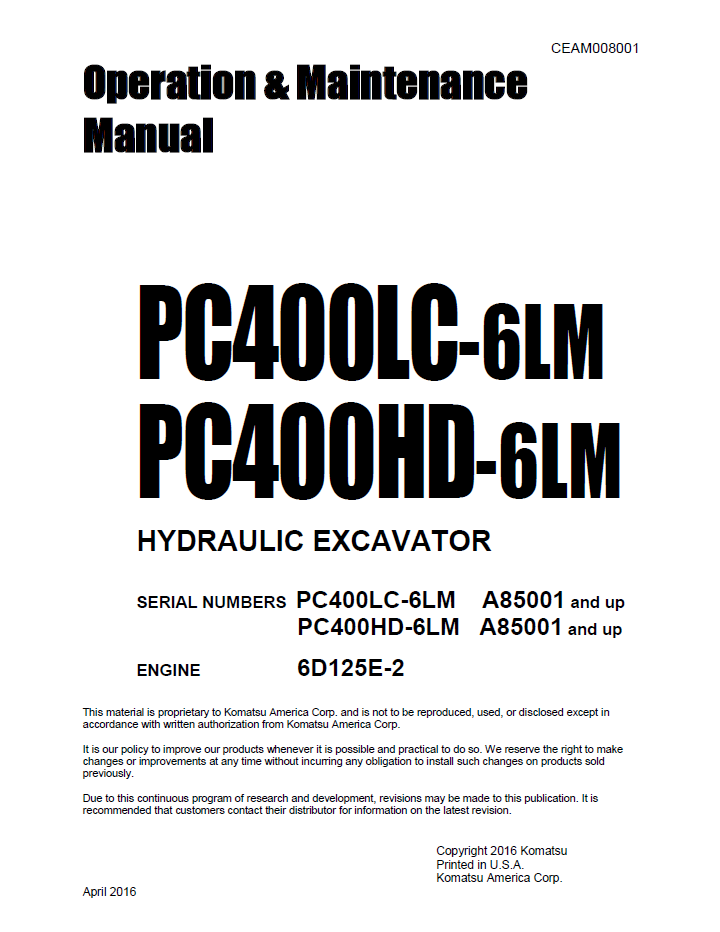 CEAM008001

Operation & Maintenance Manual

PC400LC-6LM
PC400HD-6LM

HYDRAULIC EXCAVATOR

SERIAL NUMBERS PC400LC-6LM A85001 and up
PC400HD-6LM A85001 and up

ENGINE 6D125E-2

This material is proprietary to Komatsu America Corp. and is not to be reproduced, used, or disclosed except in accordance with written authorization from Komatsu America Corp.

It is our policy to improve our products whenever it is possible and practical to do so. We reserve the right to make changes or improvements at any time without incurring any obligation to install such changes on products sold previously.

Due to this continuous program of research and development, revisions may be made to this publication. It is recommended that customers contact their distributor for information on the latest revision.

Copyright 2016 Komatsu
Printed in U.S.A.
Komatsu America Corp.

April 2016